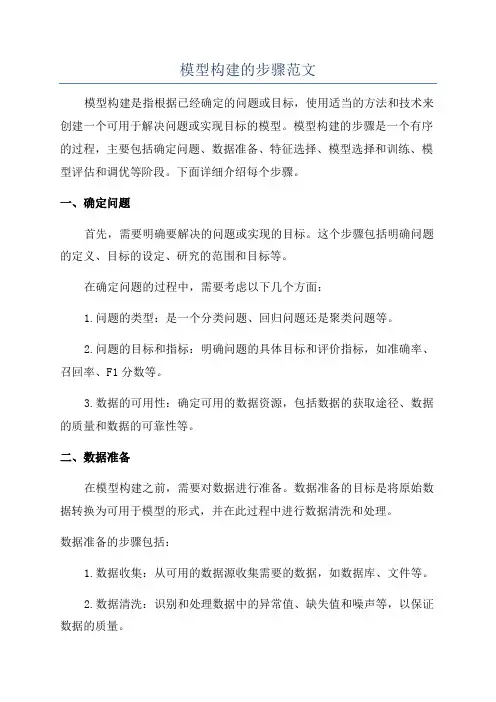 模型构建的步骤范文

模型构建是指根据已经确定的问题或目标，使用适当的方法和技术来创建一个可用于解决问题或实现目标的模型。模型构建的步骤是一个有序的过程，主要包括确定问题、数据准备、特征选择、模型选择和训练、模型评估和调优等阶段。下面详细介绍每个步骤。

一、确定问题

首先，需要明确要解决的问题或实现的目标。这个步骤包括明确问题的定义、目标的设定、研究的范围和目标等。

在确定问题的过程中，需要考虑以下几个方面：

1.问题的类型：是一个分类问题、回归问题还是聚类问题等。

2.问题的目标和指标：明确问题的具体目标和评价指标，如准确率、召回率、F1分数等。

3.数据的可用性：确定可用的数据资源，包括数据的获取途径、数据的质量和数据的可靠性等。

二、数据准备

在模型构建之前，需要对数据进行准备。数据准备的目标是将原始数据转换为可用于模型的形式，并在此过程中进行数据清洗和处理。

数据准备的步骤包括：

1.数据收集：从可用的数据源收集需要的数据，如数据库、文件等。

2.数据清洗：识别和处理数据中的异常值、缺失值和噪声等，以保证数据的质量。